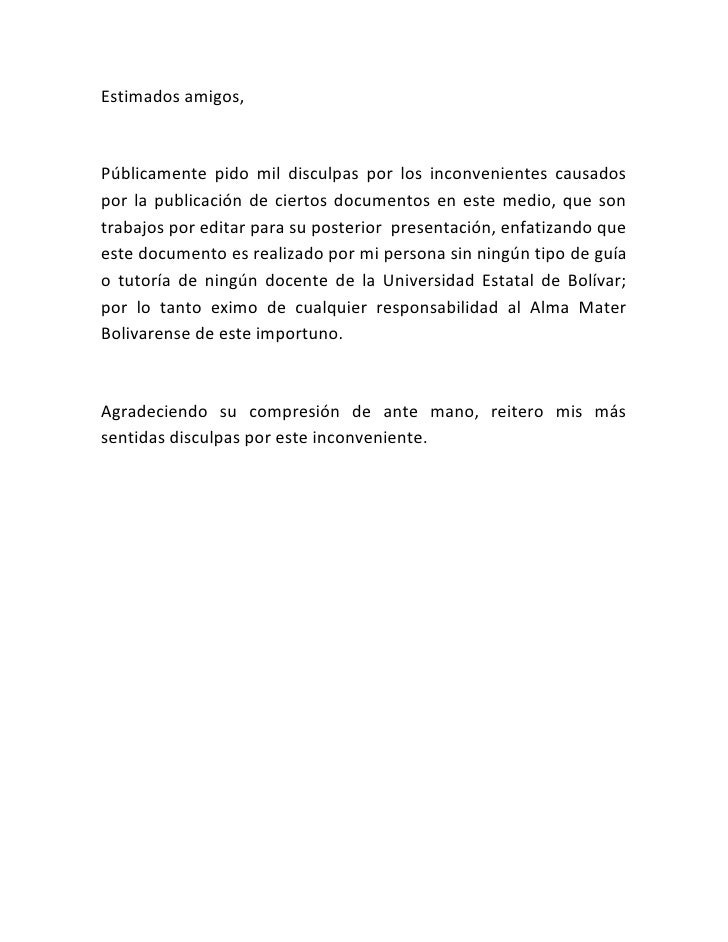 Estimados amigos,

Públicamente pido mil disculpas por los inconvenientes causados por la publicación de ciertos documentos en este medio, que son trabajos por editar para su posterior presentación, enfatizando que este documento es realizado por mi persona sin ningún tipo de guía o tutoría de ningún docente de la Universidad Estatal de Bolívar; por lo tanto eximo de cualquier responsabilidad al Alma Mater Bolivarense de este importuno.

Agradeciendo su compresión de ante mano, reitero mis más sentidas disculpas por este inconveniente.